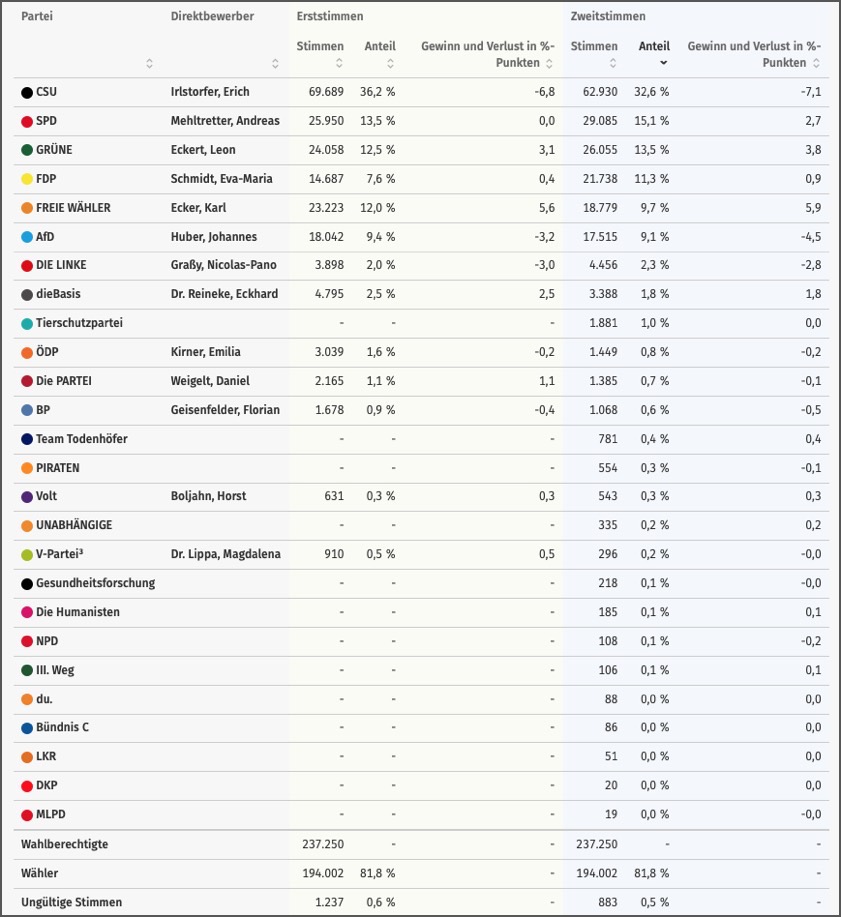 | Partei | Direktbewerber | Erststimmen Stimmen | Erststimmen Anteil | Erststimmen Gewinn und Verlust in %-Punkten | Zweitstimmen Stimmen | Zweitstimmen Anteil | Zweitstimmen Gewinn und Verlust in %-Punkten |
|---|---|---|---|---|---|---|---|
| CSU | Irlstorfer, Erich | 69.689 | 36,2 % | -6,8 | 62.930 | 32,6 % | -7,1 |
| SPD | Mehltretter, Andreas | 25.950 | 13,5 % | 0,0 | 29.085 | 15,1 % | 2,7 |
| GRÜNE | Eckert, Leon | 24.058 | 12,5 % | 3,1 | 26.055 | 13,5 % | 3,8 |
| FDP | Schmidt, Eva-Maria | 14.687 | 7,6 % | 0,4 | 21.738 | 11,3 % | 0,9 |
| FREIE WÄHLER | Ecker, Karl | 23.223 | 12,0 % | 5,6 | 18.779 | 9,7 % | 5,9 |
| AfD | Huber, Johannes | 18.042 | 9,4 % | -3,2 | 17.515 | 9,1 % | -4,5 |
| DIE LINKE | Graßy, Nicolas-Pano | 3.898 | 2,0 % | -3,0 | 4.456 | 2,3 % | -2,8 |
| dieBasis | Dr. Reineke, Eckhard | 4.795 | 2,5 % | 2,5 | 3.388 | 1,8 % | 1,8 |
| Tierschutzpartei | | - | - | - | 1.881 | 1,0 % | 0,0 |
| ÖDP | Kirner, Emilia | 3.039 | 1,6 % | -0,2 | 1.449 | 0,8 % | -0,2 |
| Die PARTEI | Weigelt, Daniel | 2.165 | 1,1 % | 1,1 | 1.385 | 0,7 % | -0,1 |
| BP | Geisenfelder, Florian | 1.678 | 0,9 % | -0,4 | 1.068 | 0,6 % | -0,5 |
| Team Todenhöfer | | - | - | - | 781 | 0,4 % | 0,4 |
| PIRATEN | | - | - | - | 554 | 0,3 % | -0,1 |
| Volt | Boljahn, Horst | 631 | 0,3 % | 0,3 | 543 | 0,3 % | 0,3 |
| UNABHÄNGIGE | | - | - | - | 335 | 0,2 % | 0,2 |
| V-Partei³ | Dr. Lippa, Magdalena | 910 | 0,5 % | 0,5 | 296 | 0,2 % | -0,0 |
| Gesundheitsforschung | | - | - | - | 218 | 0,1 % | -0,0 |
| Die Humanisten | | - | - | - | 185 | 0,1 % | 0,1 |
| NPD | | - | - | - | 108 | 0,1 % | -0,2 |
| III. Weg | | - | - | - | 106 | 0,1 % | 0,1 |
| du. | | - | - | - | 88 | 0,0 % | 0,0 |
| Bündnis C | | - | - | - | 86 | 0,0 % | 0,0 |
| LKR | | - | - | - | 51 | 0,0 % | 0,0 |
| DKP | | - | - | - | 20 | 0,0 % | 0,0 |
| MLPD | | - | - | - | 19 | 0,0 % | -0,0 |
| Wahlberechtigte | | 237.250 | - | - | 237.250 | - | - |
| Wähler | | 194.002 | 81,8 % | - | 194.002 | 81,8 % | - |
| Ungültige Stimmen | | 1.237 | 0,6 % | - | 883 | 0,5 % | - |